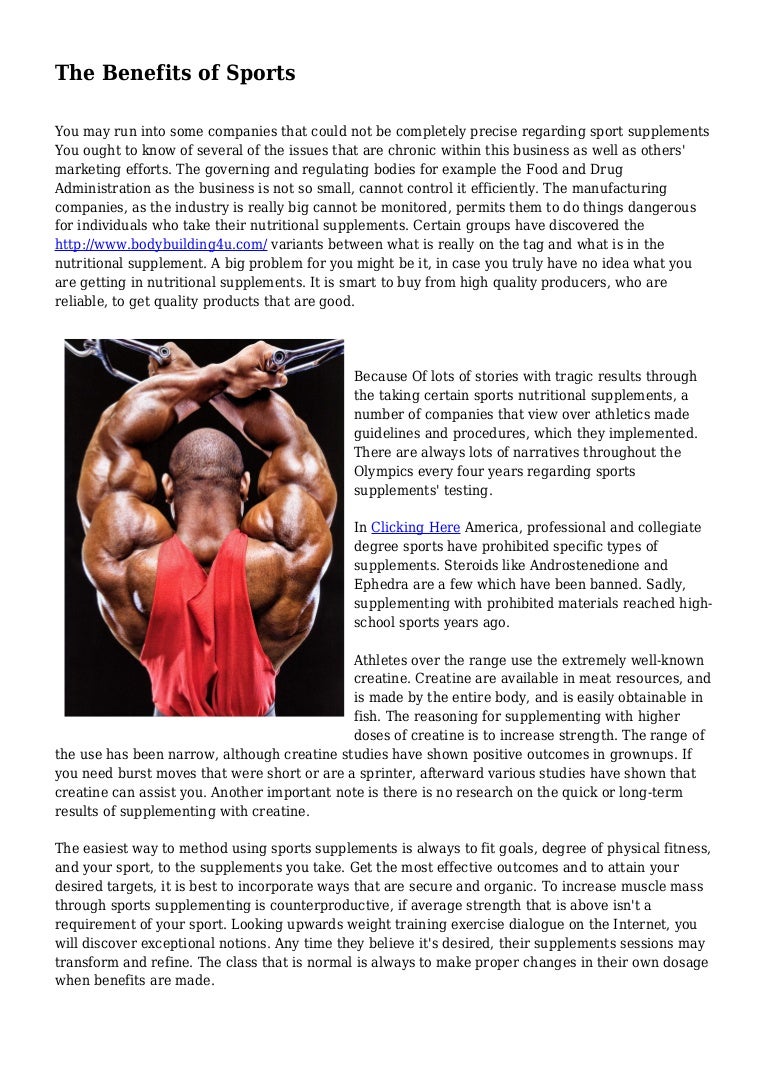 The Benefits of Sports

You may run into some companies that could not be completely precise regarding sport supplements You ought to know of several of the issues that are chronic within this business as well as others' marketing efforts. The governing and regulating bodies for example the Food and Drug Administration as the business is not so small, cannot control it efficiently. The manufacturing companies, as the industry is really big cannot be monitored, permits them to do things dangerous for individuals who take their nutritional supplements. Certain groups have discovered the http://www.bodybuilding4u.com/ variants between what is really on the tag and what is in the nutritional supplement. A big problem for you might be it, in case you truly have no idea what you are getting in nutritional supplements. It is smart to buy from high quality producers, who are reliable, to get quality products that are good.

Because Of lots of stories with tragic results through the taking certain sports nutritional supplements, a number of companies that view over athletics made guidelines and procedures, which they implemented. There are always lots of narratives throughout the Olympics every four years regarding sports supplements' testing.

In Clicking Here America, professional and collegiate degree sports have prohibited specific types of supplements. Steroids like Androstenedione and Ephedra are a few which have been banned. Sadly, supplementing with prohibited materials reached high-school sports years ago.

Athletes over the range use the extremely well-known creatine. Creatine are available in meat resources, and is made by the entire body, and is easily obtainable in fish. The reasoning for supplementing with higher doses of creatine is to increase strength. The range of the use has been narrow, although creatine studies have shown positive outcomes in grownups. If you need burst moves that were short or are a sprinter, afterward various studies have shown that creatine can assist you. Another important note is there is no research on the quick or long-term results of supplementing with creatine.

The easiest way to method using sports supplements is always to fit goals, degree of physical fitness, and your sport, to the supplements you take. Get the most effective outcomes and to attain your desired targets, it is best to incorporate ways that are secure and organic. To increase muscle mass through sports supplementing is counterproductive, if average strength that is above isn't a requirement of your sport. Looking upwards weight training exercise dialogue on the Internet, you will discover exceptional notions. Any time they believe it's desired, their supplements sessions may transform and refine. The class that is normal is always to make proper changes in their own dosage when benefits are made.